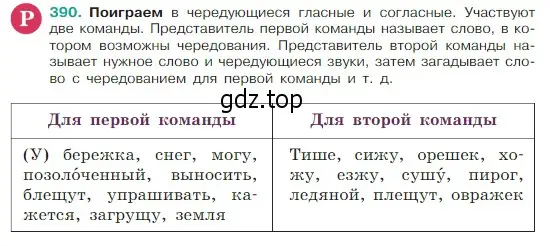 Р 390. Поиграем в чередующиеся гласные и согласные. Участвуют две команды. Представитель первой команды называет слово, в котором возможны чередования. Представитель второй команды называет нужное слово и чередующиеся звуки, затем загадывает слово с чередованием для первой команды и т. д.

gdz.top

| Для первой команды | Для второй команды |
|---|---|
| (У) бережка, снег, могу, позоло́ченный, выносить, блещут, упрашивать, кажется, загрущу, земля | Тише, сижу, орешек, хожу, езжу, сушу́, пирог, ледяной, плещут, овражек |